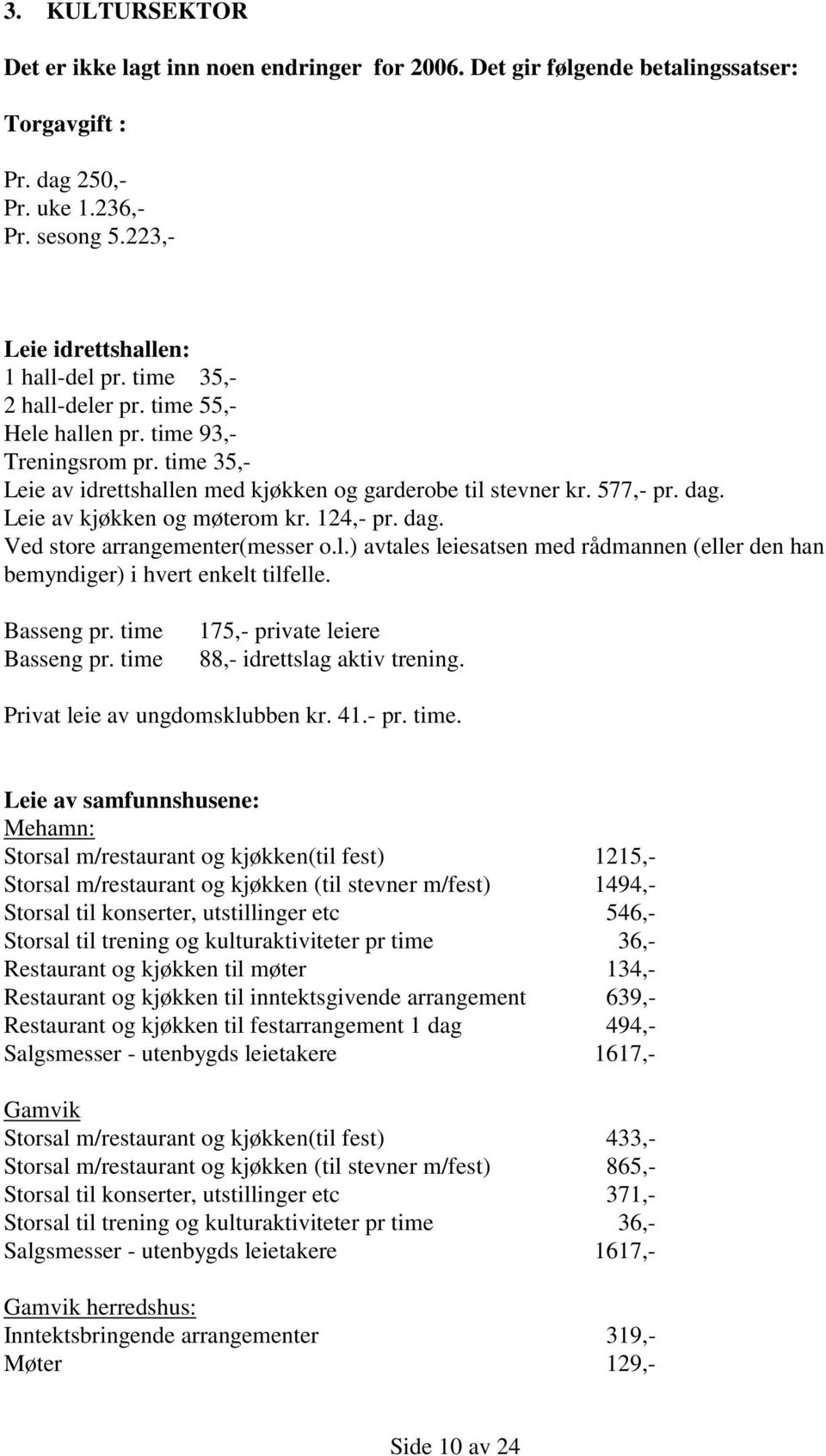 3. KULTURSEKTOR

Det er ikke lagt inn noen endringer for 2006. Det gir følgende betalingssatser:

Torgavgift :

Pr. dag 250,-
Pr. uke 1.236,-
Pr. sesong 5.223,-

Leie idrettshallen:
1 hall-del pr. time 35,-
2 hall-deler pr. time 55,-
Hele hallen pr. time 93,-
Treningsrom pr. time 35,-
Leie av idrettshallen med kjøkken og garderobe til stevner kr. 577,- pr. dag.
Leie av kjøkken og møterom kr. 124,- pr. dag.
Ved store arrangementer(messer o.l.) avtales leiesatsen med rådmannen (eller den han bemyndiger) i hvert enkelt tilfelle.

Basseng pr. time 175,- private leiere
Basseng pr. time 88,- idrettslag aktiv trening.

Privat leie av ungdomsklubben kr. 41.- pr. time.

Leie av samfunnshusene:
Mehamn:

| | |
|---|---|
| Storsal m/restaurant og kjøkken(til fest) | 1215,- |
| Storsal m/restaurant og kjøkken (til stevner m/fest) | 1494,- |
| Storsal til konserter, utstillinger etc | 546,- |
| Storsal til trening og kulturaktiviteter pr time | 36,- |
| Restaurant og kjøkken til møter | 134,- |
| Restaurant og kjøkken til inntektsgivende arrangement | 639,- |
| Restaurant og kjøkken til festarrangement 1 dag | 494,- |
| Salgsmesser - utenbygds leietakere | 1617,- |

Gamvik

| | |
|---|---|
| Storsal m/restaurant og kjøkken(til fest) | 433,- |
| Storsal m/restaurant og kjøkken (til stevner m/fest) | 865,- |
| Storsal til konserter, utstillinger etc | 371,- |
| Storsal til trening og kulturaktiviteter pr time | 36,- |
| Salgsmesser - utenbygds leietakere | 1617,- |

Gamvik herredshus:

| | |
|---|---|
| Inntektsbringende arrangementer | 319,- |
| Møter | 129,- |

Side 10 av 24